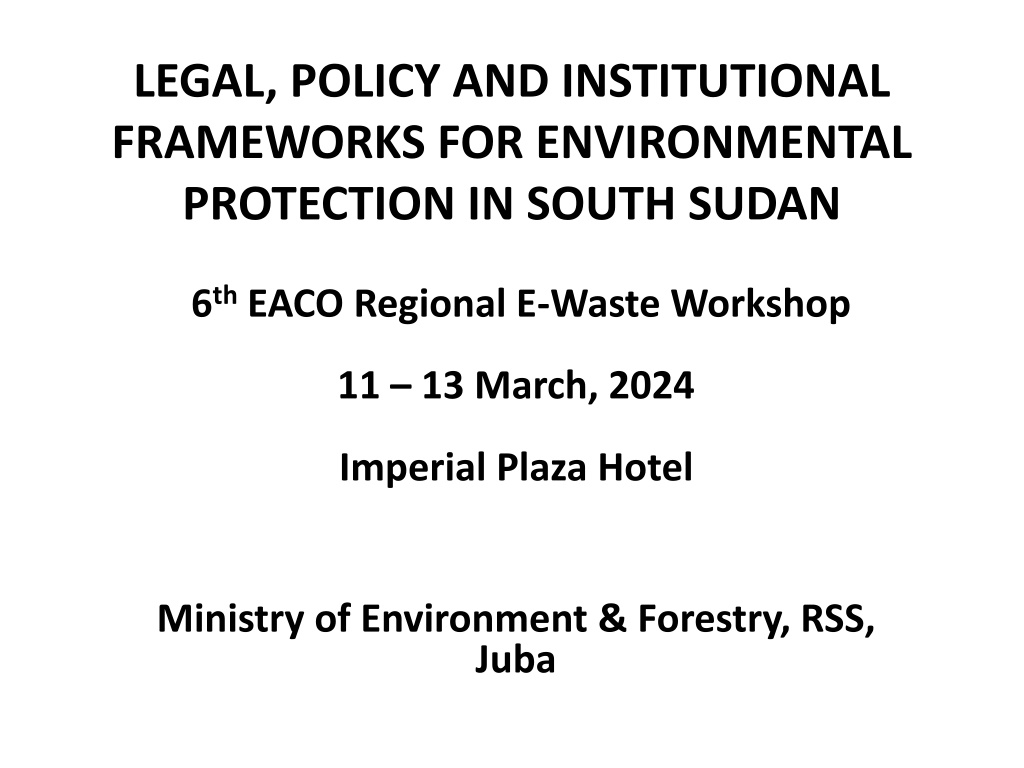 LEGAL, POLICY AND INSTITUTIONAL FRAMEWORKS FOR ENVIRONMENTAL PROTECTION IN SOUTH SUDAN

6th EACO Regional E-Waste Workshop

11 – 13 March, 2024

Imperial Plaza Hotel

Ministry of Environment & Forestry, RSS, Juba